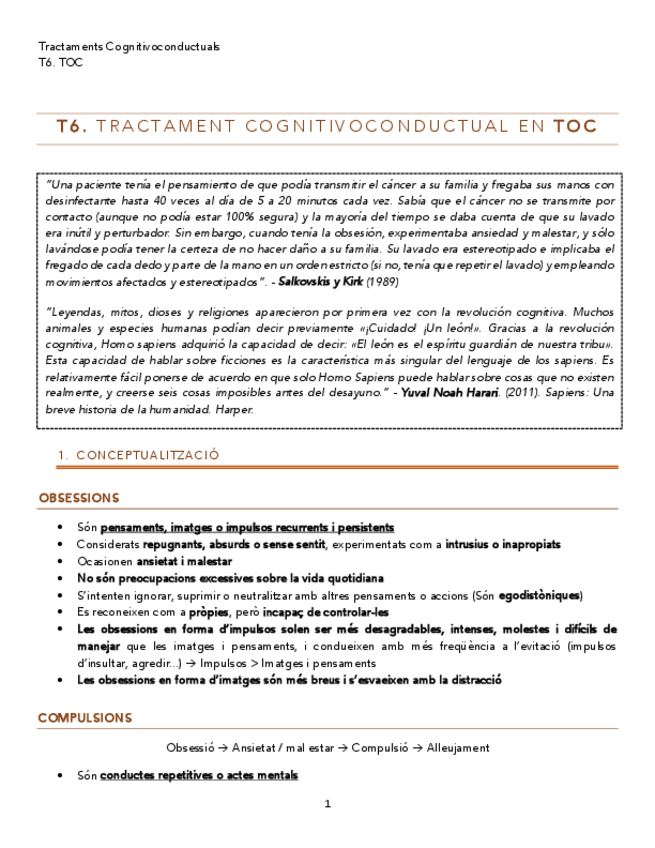 Tractaments Cognitivoconductuals
T6. TOC

T6. TRACTAMENT COGNITIVOCONDUCTUAL EN TOC

"Una paciente tenía el pensamiento de que podía transmitir el cáncer a su familia y fregaba sus manos con desinfectante hasta 40 veces al día de 5 a 20 minutos cada vez. Sabía que el cáncer no se transmite por contacto (aunque no podía estar 100% segura) y la mayoría del tiempo se daba cuenta de que su lavado era inútil y perturbador. Sin embargo, cuando tenía la obsesión, experimentaba ansiedad y malestar, y sólo lavándose podía tener la certeza de no hacer daño a su familia. Su lavado era estereotipado e implicaba el fregado de cada dedo y parte de la mano en un orden estricto (si no, tenía que repetir el lavado) y empleando movimientos afectados y estereotipados". - Salkovskis y Kirk (1989)

"Leyendas, mitos, dioses y religiones aparecieron por primera vez con la revolución cognitiva. Muchos animales y especies humanas podían decir previamente «¡Cuidado! ¡Un león!». Gracias a la revolución cognitiva, Homo sapiens adquirió la capacidad de decir: «El león es el espíritu guardián de nuestra tribu». Esta capacidad de hablar sobre ficciones es la característica más singular del lenguaje de los sapiens. Es relativamente fácil ponerse de acuerdo en que solo Homo Sapiens puede hablar sobre cosas que no existen realmente, y creerse seis cosas imposibles antes del desayuno." - Yuval Noah Harari. (2011). Sapiens: Una breve historia de la humanidad. Harper.

1. CONCEPTUALITZACIÓ

OBSESSIONS

• Són pensaments, imatges o impulsos recurrents i persistents
• Considerats repugnants, absurds o sense sentit, experimentats com a intrusius o inapropiats
• Ocasionen ansietat i malestar
• No són preocupacions excessives sobre la vida quotidiana
• S'intenten ignorar, suprimir o neutralitzar amb altres pensaments o accions (Són egodistòniques)
• Es reconeixen com a pròpies, però incapaç de controlar-les
• Les obsessions en forma d'impulsos solen ser més desagradables, intenses, molestes i difícils de manejar que les imatges i pensaments, i condueixen amb més freqüència a l'evitació (impulsos d'insultar, agredir...) → Impulsos > Imatges i pensaments
• Les obsessions en forma d'imatges són més breus i s'esvaeixen amb la distracció

COMPULSIONS

Obsessió → Ansietat / malestar → Compulsió → Alleujament

• Són conductes repetitives o actes mentals

1